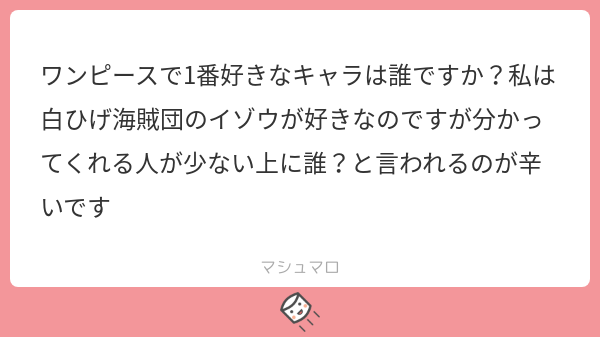 ワンピースで1番好きなキャラは誰ですか？私は白ひげ海賊団のイゾウが好きなのですが分かってくれる人が少ない上に誰？と言われるのが辛いです

マシュマロ